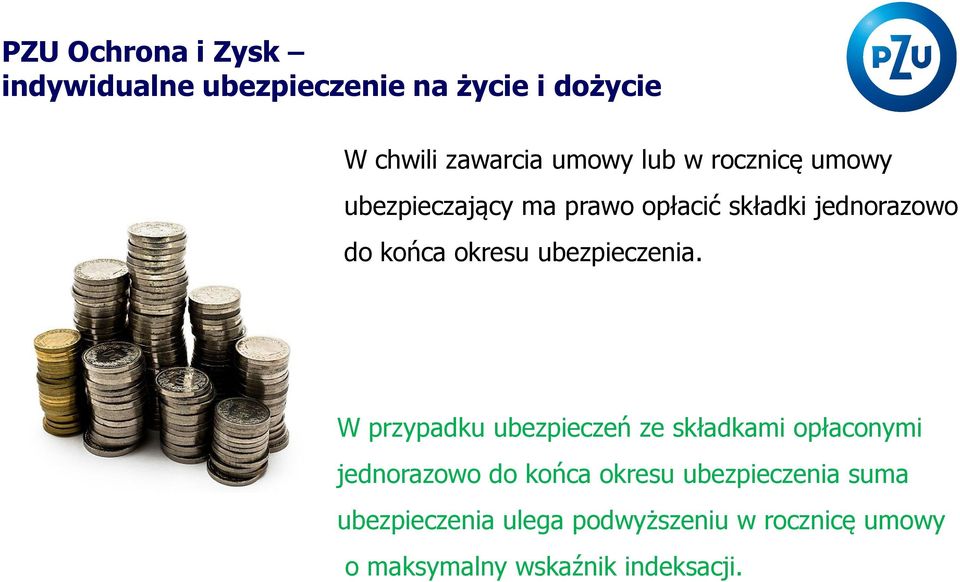 PZU Ochrona i Zysk –
indywidualne ubezpieczenie na życie i dożycie

PZU

W chwili zawarcia umowy lub w rocznicę umowy ubezpieczający ma prawo opłacić składki jednorazowo do końca okresu ubezpieczenia.

W przypadku ubezpieczeń ze składkami opłaconymi jednorazowo do końca okresu ubezpieczenia suma ubezpieczenia ulega podwyższeniu w rocznicę umowy o maksymalny wskaźnik indeksacji.